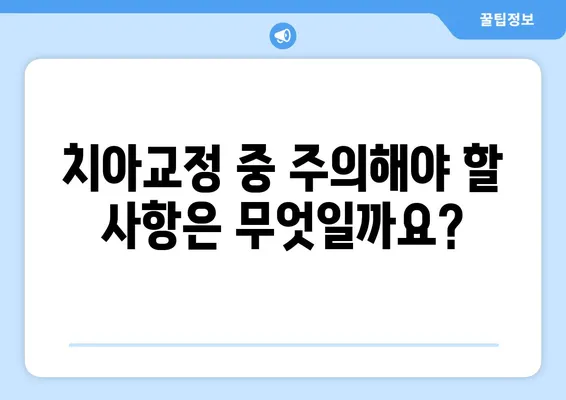 꿀팁정보

치아교정 중 주의해야 할 사항은 무엇일까요?